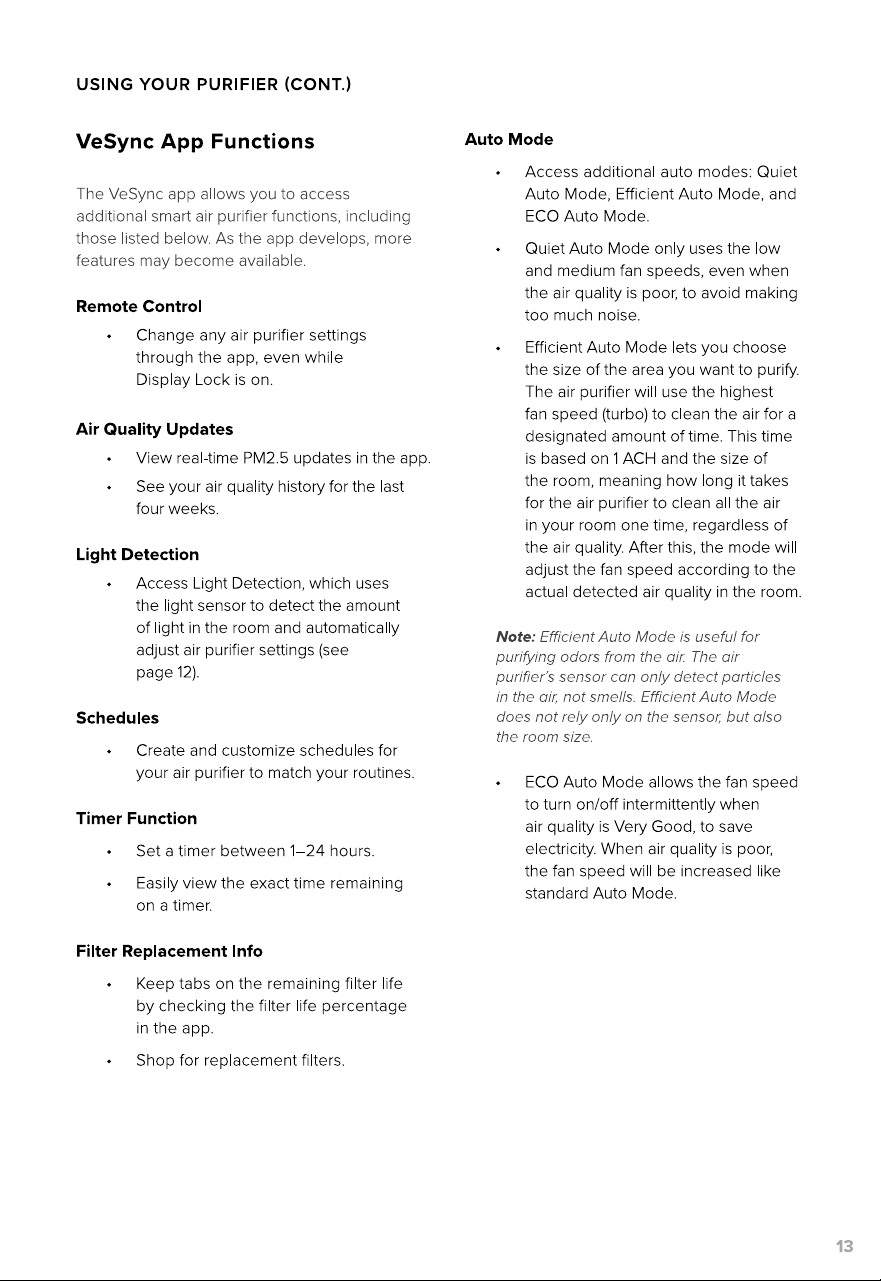 USING YOUR PURIFIER (CONT.)

VeSync App Functions

The VeSync app allows you to access additional smart air purifier functions, including those listed below. As the app develops, more features may become available.

Remote Control

• Change any air purifier settings through the app, even while Display Lock is on.

Air Quality Updates

• View real-time PM2.5 updates in the app.

• See your air quality history for the last four weeks.

Light Detection

• Access Light Detection, which uses the light sensor to detect the amount of light in the room and automatically adjust air purifier settings (see page 12).

Schedules

• Create and customize schedules for your air purifier to match your routines.

Timer Function

• Set a timer between 1–24 hours.

• Easily view the exact time remaining on a timer.

Filter Replacement Info

• Keep tabs on the remaining filter life by checking the filter life percentage in the app.

• Shop for replacement filters.

Auto Mode

• Access additional auto modes: Quiet Auto Mode, Efficient Auto Mode, and ECO Auto Mode.

• Quiet Auto Mode only uses the low and medium fan speeds, even when the air quality is poor, to avoid making too much noise.

• Efficient Auto Mode lets you choose the size of the area you want to purify. The air purifier will use the highest fan speed (turbo) to clean the air for a designated amount of time. This time is based on 1 ACH and the size of the room, meaning how long it takes for the air purifier to clean all the air in your room one time, regardless of the air quality. After this, the mode will adjust the fan speed according to the actual detected air quality in the room.

Note: Efficient Auto Mode is useful for purifying odors from the air. The air purifier's sensor can only detect particles in the air, not smells. Efficient Auto Mode does not rely only on the sensor, but also the room size.

• ECO Auto Mode allows the fan speed to turn on/off intermittently when air quality is Very Good, to save electricity. When air quality is poor, the fan speed will be increased like standard Auto Mode.

13